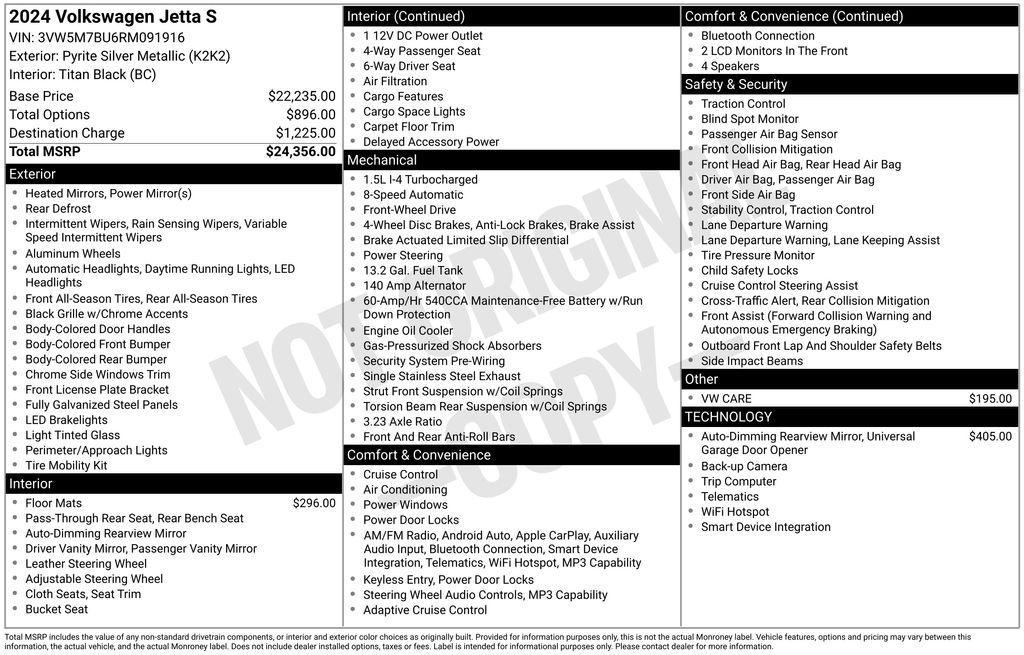 2024 Volkswagen Jetta S
VIN: 3VW5M7BU6RM091916
Exterior: Pyrite Silver Metallic (K2K2)
Interior: Titan Black (BC)

| | |
|---|---|
| Base Price | $22,235.00 |
| Total Options | $896.00 |
| Destination Charge | $1,225.00 |
| Total MSRP | $24,356.00 |

Exterior
- Heated Mirrors, Power Mirror(s)
- Rear Defrost
- Intermittent Wipers, Rain Sensing Wipers, Variable Speed Intermittent Wipers
- Aluminum Wheels
- Automatic Headlights, Daytime Running Lights, LED Headlights
- Front All-Season Tires, Rear All-Season Tires
- Black Grille w/Chrome Accents
- Body-Colored Door Handles
- Body-Colored Front Bumper
- Body-Colored Rear Bumper
- Chrome Side Windows Trim
- Front License Plate Bracket
- Fully Galvanized Steel Panels
- LED Brakelights
- Light Tinted Glass
- Perimeter/Approach Lights
- Tire Mobility Kit

Interior
- Floor Mats $296.00
- Pass-Through Rear Seat, Rear Bench Seat
- Auto-Dimming Rearview Mirror
- Driver Vanity Mirror, Passenger Vanity Mirror
- Leather Steering Wheel
- Adjustable Steering Wheel
- Cloth Seats, Seat Trim
- Bucket Seat

Interior (Continued)
- 1 12V DC Power Outlet
- 4-Way Passenger Seat
- 6-Way Driver Seat
- Air Filtration
- Cargo Features
- Cargo Space Lights
- Carpet Floor Trim
- Delayed Accessory Power

Mechanical
- 1.5L I-4 Turbocharged
- 8-Speed Automatic
- Front-Wheel Drive
- 4-Wheel Disc Brakes, Anti-Lock Brakes, Brake Assist
- Brake Actuated Limited Slip Differential
- Power Steering
- 13.2 Gal. Fuel Tank
- 140 Amp Alternator
- 60-Amp/Hr 540CCA Maintenance-Free Battery w/Run Down Protection
- Engine Oil Cooler
- Gas-Pressurized Shock Absorbers
- Security System Pre-Wiring
- Single Stainless Steel Exhaust
- Strut Front Suspension w/Coil Springs
- Torsion Beam Rear Suspension w/Coil Springs
- 3.23 Axle Ratio
- Front And Rear Anti-Roll Bars

Comfort & Convenience
- Cruise Control
- Air Conditioning
- Power Windows
- Power Door Locks
- AM/FM Radio, Android Auto, Apple CarPlay, Auxiliary Audio Input, Bluetooth Connection, Smart Device Integration, Telematics, WiFi Hotspot, MP3 Capability
- Keyless Entry, Power Door Locks
- Steering Wheel Audio Controls, MP3 Capability
- Adaptive Cruise Control

Comfort & Convenience (Continued)
- Bluetooth Connection
- 2 LCD Monitors In The Front
- 4 Speakers

Safety & Security
- Traction Control
- Blind Spot Monitor
- Passenger Air Bag Sensor
- Front Collision Mitigation
- Front Head Air Bag, Rear Head Air Bag
- Driver Air Bag, Passenger Air Bag
- Front Side Air Bag
- Stability Control, Traction Control
- Lane Departure Warning
- Lane Departure Warning, Lane Keeping Assist
- Tire Pressure Monitor
- Child Safety Locks
- Cruise Control Steering Assist
- Cross-Traffic Alert, Rear Collision Mitigation
- Front Assist (Forward Collision Warning and Autonomous Emergency Braking)
- Outboard Front Lap And Shoulder Safety Belts
- Side Impact Beams

Other
- VW CARE $195.00

TECHNOLOGY
- Auto-Dimming Rearview Mirror, Universal Garage Door Opener $405.00
- Back-up Camera
- Trip Computer
- Telematics
- WiFi Hotspot
- Smart Device Integration

NOT ORIGINAL COPY

Total MSRP includes the value of any non-standard drivetrain components, or interior and exterior color choices as originally built. Provided for information purposes only, this is not the actual Monroney label. Vehicle features, options and pricing may vary between this information, the actual vehicle, and the actual Monroney label. Does not include dealer installed options, taxes or fees. Label is intended for informational purposes only. Please contact dealer for more information.